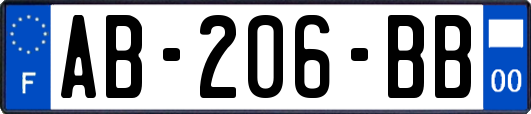 F

AB-206-BB

00